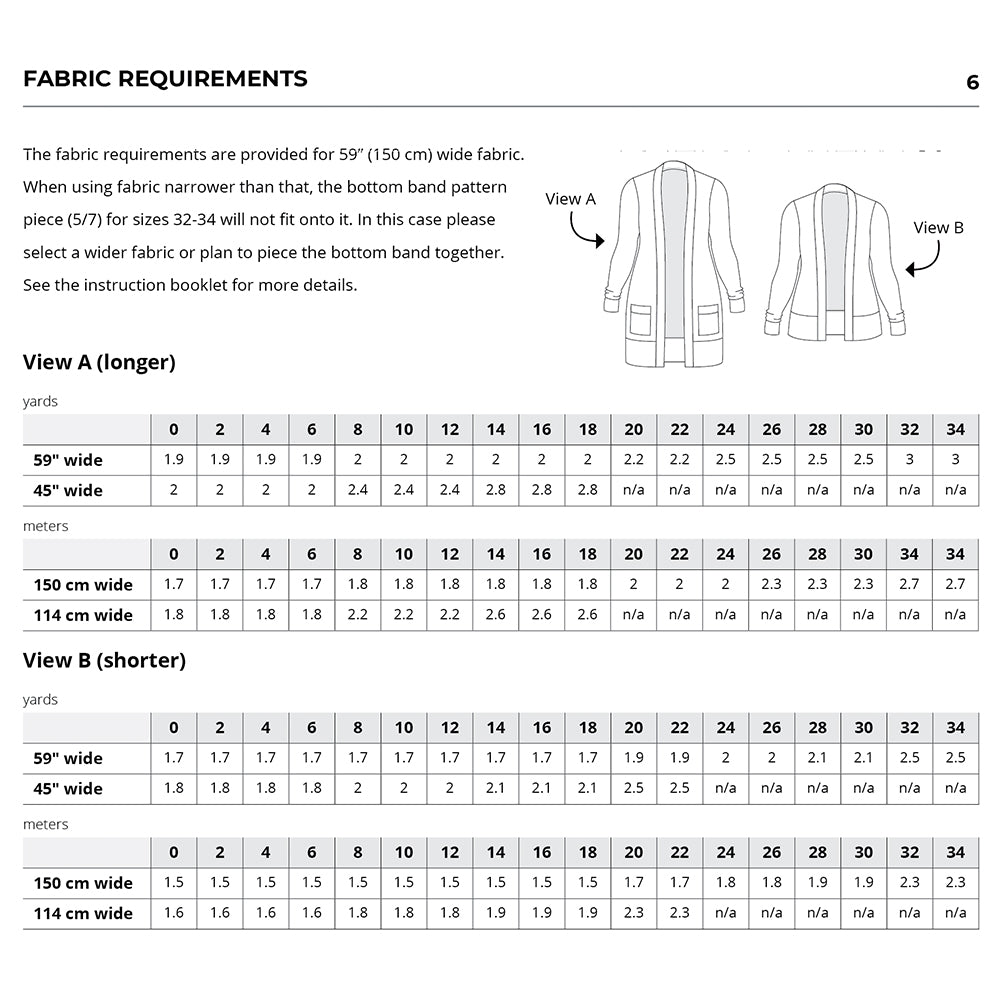 FABRIC REQUIREMENTS

6

The fabric requirements are provided for 59" (150 cm) wide fabric. When using fabric narrower than that, the bottom band pattern piece (5/7) for sizes 32-34 will not fit onto it. In this case please select a wider fabric or plan to piece the bottom band together. See the instruction booklet for more details.

View A

View B

View A (longer)

yards

| | 0 | 2 | 4 | 6 | 8 | 10 | 12 | 14 | 16 | 18 | 20 | 22 | 24 | 26 | 28 | 30 | 32 | 34 |
|---|---|---|---|---|---|---|---|---|---|---|---|---|---|---|---|---|---|---|
| 59" wide | 1.9 | 1.9 | 1.9 | 1.9 | 2 | 2 | 2 | 2 | 2 | 2 | 2.2 | 2.2 | 2.5 | 2.5 | 2.5 | 2.5 | 3 | 3 |
| 45" wide | 2 | 2 | 2 | 2 | 2.4 | 2.4 | 2.4 | 2.8 | 2.8 | 2.8 | n/a | n/a | n/a | n/a | n/a | n/a | n/a | n/a |

meters

| | 0 | 2 | 4 | 6 | 8 | 10 | 12 | 14 | 16 | 18 | 20 | 22 | 24 | 26 | 28 | 30 | 34 | 34 |
|---|---|---|---|---|---|---|---|---|---|---|---|---|---|---|---|---|---|---|
| 150 cm wide | 1.7 | 1.7 | 1.7 | 1.7 | 1.8 | 1.8 | 1.8 | 1.8 | 1.8 | 1.8 | 2 | 2 | 2 | 2.3 | 2.3 | 2.3 | 2.7 | 2.7 |
| 114 cm wide | 1.8 | 1.8 | 1.8 | 1.8 | 2.2 | 2.2 | 2.2 | 2.6 | 2.6 | 2.6 | n/a | n/a | n/a | n/a | n/a | n/a | n/a | n/a |

View B (shorter)

yards

| | 0 | 2 | 4 | 6 | 8 | 10 | 12 | 14 | 16 | 18 | 20 | 22 | 24 | 26 | 28 | 30 | 32 | 34 |
|---|---|---|---|---|---|---|---|---|---|---|---|---|---|---|---|---|---|---|
| 59" wide | 1.7 | 1.7 | 1.7 | 1.7 | 1.7 | 1.7 | 1.7 | 1.7 | 1.7 | 1.7 | 1.9 | 1.9 | 2 | 2 | 2.1 | 2.1 | 2.5 | 2.5 |
| 45" wide | 1.8 | 1.8 | 1.8 | 1.8 | 2 | 2 | 2 | 2.1 | 2.1 | 2.1 | 2.5 | 2.5 | n/a | n/a | n/a | n/a | n/a | n/a |

meters

| | 0 | 2 | 4 | 6 | 8 | 10 | 12 | 14 | 16 | 18 | 20 | 22 | 24 | 26 | 28 | 30 | 32 | 34 |
|---|---|---|---|---|---|---|---|---|---|---|---|---|---|---|---|---|---|---|
| 150 cm wide | 1.5 | 1.5 | 1.5 | 1.5 | 1.5 | 1.5 | 1.5 | 1.5 | 1.5 | 1.5 | 1.7 | 1.7 | 1.8 | 1.8 | 1.9 | 1.9 | 2.3 | 2.3 |
| 114 cm wide | 1.6 | 1.6 | 1.6 | 1.6 | 1.8 | 1.8 | 1.8 | 1.9 | 1.9 | 1.9 | 2.3 | 2.3 | n/a | n/a | n/a | n/a | n/a | n/a |